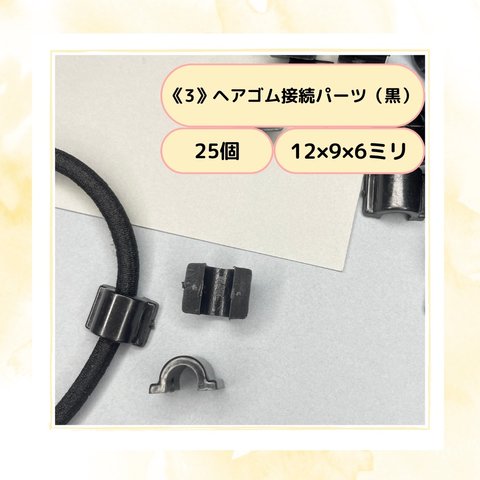 《3》ヘアゴム接続パーツ（黒）

25個

12×9×6ミリ